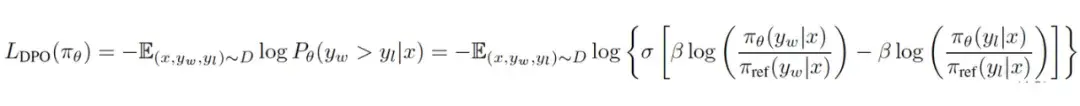 $L_{\text{DPO}}(\pi_\theta) = -\mathbb{E}_{(x,y_w,y_l)\sim D} \log P_\theta(y_w > y_l|x) = -\mathbb{E}_{(x,y_w,y_l)\sim D} \log \left\{ \sigma \left[ \beta \log \left( \frac{\pi_\theta(y_w|x)}{\pi_{\text{ref}}(y_w|x)} \right) - \beta \log \left( \frac{\pi_\theta(y_l|x)}{\pi_{\text{ref}}(y_l|x)} \right) \right] \right\}$